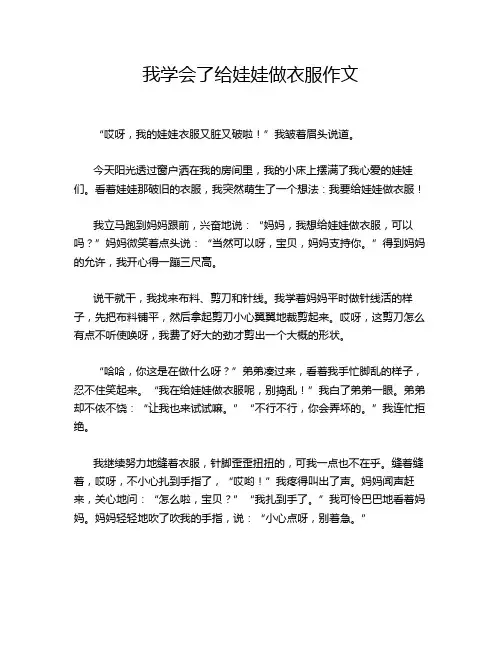 我学会了给娃娃做衣服作文

“哎呀，我的娃娃衣服又脏又破啦！”我皱着眉头说道。

今天阳光透过窗户洒在我的房间里，我的小床上摆满了我心爱的娃娃们。看着娃娃那破旧的衣服，我突然萌生了一个想法：我要给娃娃做衣服！

我立马跑到妈妈跟前，兴奋地说：“妈妈，我想给娃娃做衣服，可以吗？”妈妈微笑着点头说：“当然可以呀，宝贝，妈妈支持你。”得到妈妈的允许，我开心得一蹦三尺高。

说干就干，我找来布料、剪刀和针线。我学着妈妈平时做针线活的样子，先把布料铺平，然后拿起剪刀小心翼翼地裁剪起来。哎呀，这剪刀怎么有点不听使唤呀，我费了好大的劲才剪出一个大概的形状。

“哈哈，你这是在做什么呀？”弟弟凑过来，看着我手忙脚乱的样子，忍不住笑起来。“我在给娃娃做衣服呢，别捣乱！”我白了弟弟一眼。弟弟却不依不饶：“让我也来试试嘛。”“不行不行，你会弄坏的。”我连忙拒绝。

我继续努力地缝着衣服，针脚歪歪扭扭的，可我一点也不在乎。缝着缝着，哎呀，不小心扎到手指了，“哎哟！”我疼得叫出了声。妈妈闻声赶来，关心地问：“怎么啦，宝贝？”“我扎到手了。”我可怜巴巴地看着妈妈。妈妈轻轻地吹了吹我的手指，说：“小心点呀，别着急。”